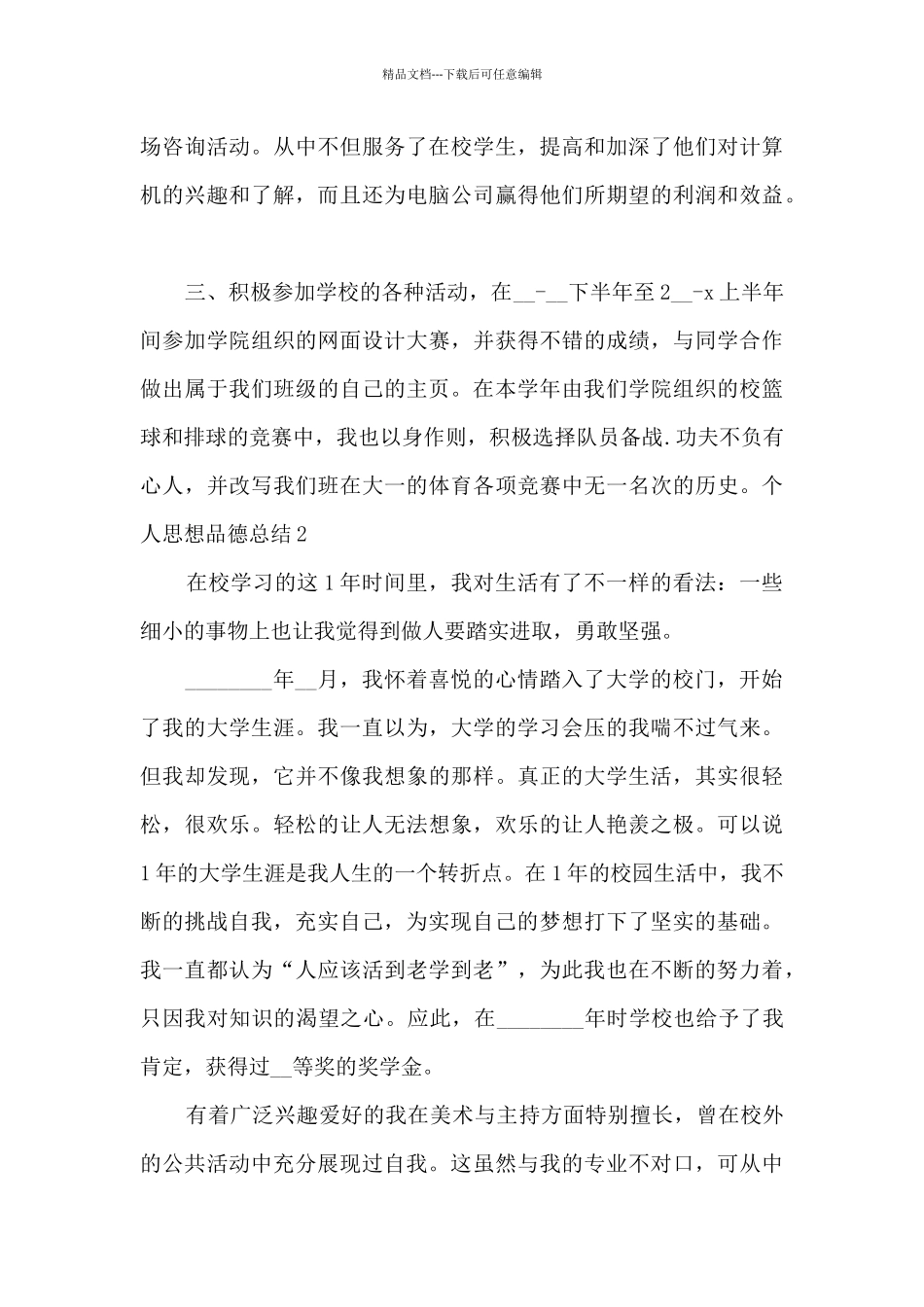 精品文档---下载后可任意编辑

场咨询活动。从中不但服务了在校学生，提高和加深了他们对计算机的兴趣和了解，而且还为电脑公司赢得他们所期望的利润和效益。

三、积极参加学校的各种活动，在__-__下半年至2__-x上半年间参加学院组织的网面设计大赛，并获得不错的成绩，与同学合作做出属于我们班级的自己的主页。在本学年由我们学院组织的校篮球和排球的竞赛中，我也以身作则，积极选择队员备战.功夫不负有心人，并改写我们班在大一的体育各项竞赛中无一名次的历史。个人思想品德总结2

在校学习的这1年时间里，我对生活有了不一样的看法：一些细小的事物上也让我觉得到做人要踏实进取，勇敢坚强。

________年__月，我怀着喜悦的心情踏入了大学的校门，开始了我的大学生涯。我一直以为，大学的学习会压的我喘不过气来。但我却发现，它并不像我想象的那样。真正的大学生活，其实很轻松，很欢乐。轻松的让人无法想象，欢乐的让人艳羡之极。可以说1年的大学生涯是我人生的一个转折点。在1年的校园生活中，我不断的挑战自我，充实自己，为实现自己的梦想打下了坚实的基础。我一直都认为“人应该活到老学到老”，为此我也在不断的努力着，只因我对知识的渴望之心。应此，在________年时学校也给予了我肯定，获得过__等奖的奖学金。

有着广泛兴趣爱好的我在美术与主持方面特别擅长，曾在校外的公共活动中充分展现过自我。这虽然与我的专业不对口，可从中